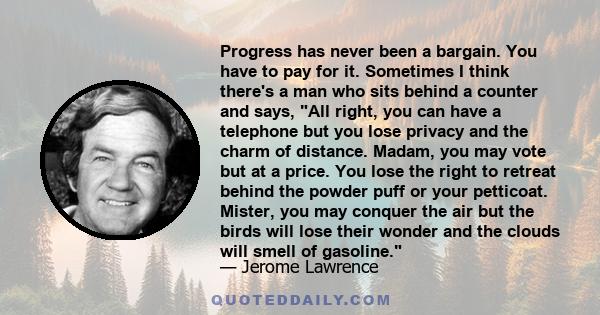 Progress has never been a bargain. You have to pay for it. Sometimes I think there's a man who sits behind a counter and says, "All right, you can have a telephone but you lose privacy and the charm of distance. Madam, you may vote but at a price. You lose the right to retreat behind the powder puff or your petticoat. Mister, you may conquer the air but the birds will lose their wonder and the clouds will smell of gasoline."
— Jerome Lawrence

QUOTEDDAILY.COM